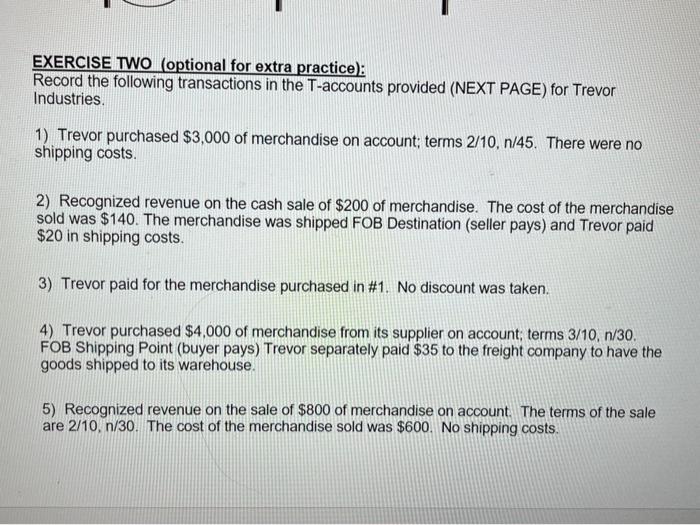 EXERCISE TWO (optional for extra practice):
Record the following transactions in the T-accounts provided (NEXT PAGE) for Trevor Industries.

1) Trevor purchased \$3,000 of merchandise on account; terms 2/10, n/45. There were no shipping costs.

2) Recognized revenue on the cash sale of \$200 of merchandise. The cost of the merchandise sold was \$140. The merchandise was shipped FOB Destination (seller pays) and Trevor paid \$20 in shipping costs.

3) Trevor paid for the merchandise purchased in #1. No discount was taken.

4) Trevor purchased \$4,000 of merchandise from its supplier on account; terms 3/10, n/30. FOB Shipping Point (buyer pays) Trevor separately paid \$35 to the freight company to have the goods shipped to its warehouse.

5) Recognized revenue on the sale of \$800 of merchandise on account. The terms of the sale are 2/10, n/30. The cost of the merchandise sold was \$600. No shipping costs.